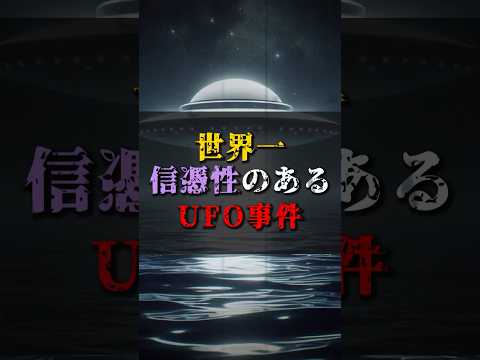 世界一
信憑性のある
UFO事件